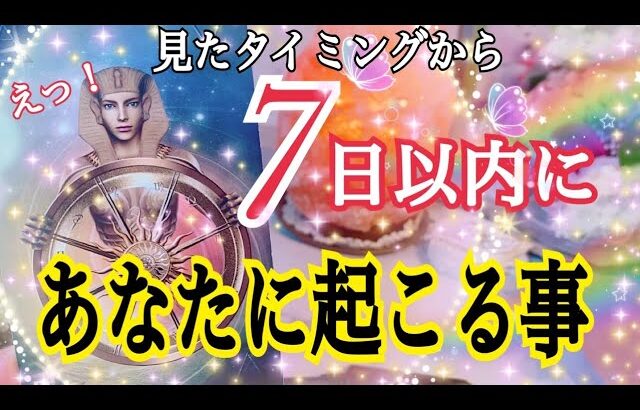 見たタイミングから

えっ！

7日以内に

あなたに起こる事